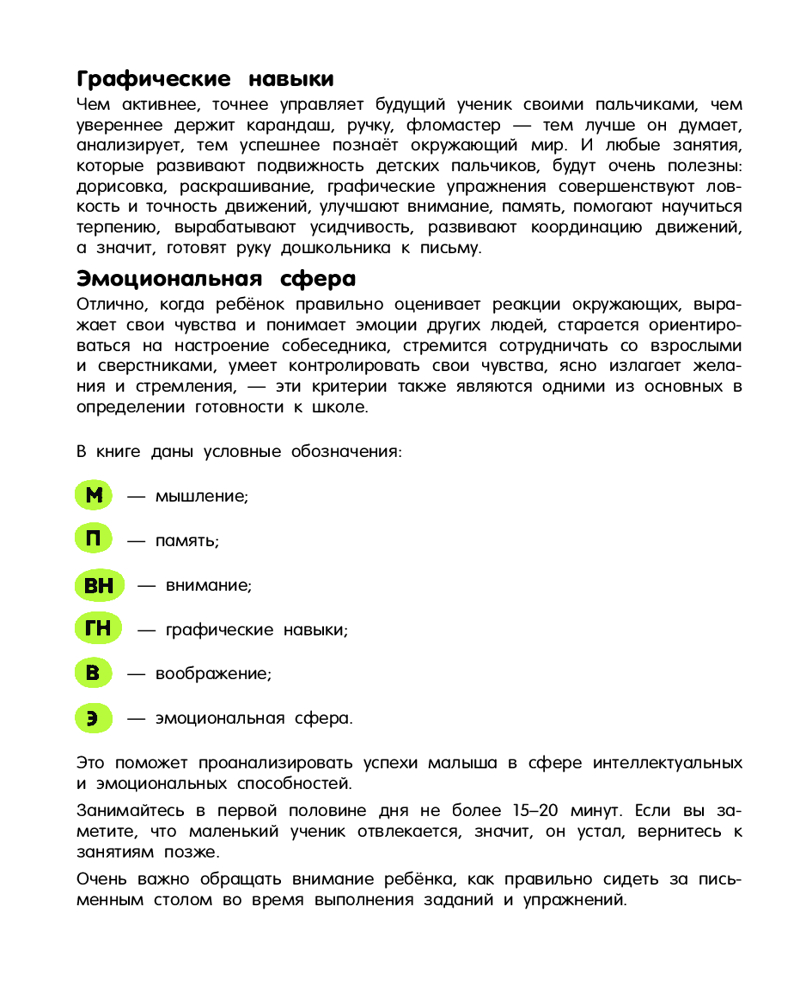 Графические навыки

Чем активнее, точнее управляет будущий ученик своими пальчиками, чем увереннее держит карандаш, ручку, фломастер — тем лучше он думает, анализирует, тем успешнее познаёт окружающий мир. И любые занятия, которые развивают подвижность детских пальчиков, будут очень полезны: дорисовка, раскрашивание, графические упражнения совершенствуют ловкость и точность движений, улучшают внимание, память, помогают научиться терпению, вырабатывают усидчивость, развивают координацию движений, а значит, готовят руку дошкольника к письму.

Эмоциональная сфера

Отлично, когда ребёнок правильно оценивает реакции окружающих, выражает свои чувства и понимает эмоции других людей, старается ориентироваться на настроение собеседника, стремится сотрудничать со взрослыми и сверстниками, умеет контролировать свои чувства, ясно излагает желания и стремления, — эти критерии также являются одними из основных в определении готовности к школе.

В книге даны условные обозначения:

М — мышление;

П — память;

ВН — внимание;

ГН — графические навыки;

В — воображение;

Э — эмоциональная сфера.

Это поможет проанализировать успехи малыша в сфере интеллектуальных и эмоциональных способностей.

Занимайтесь в первой половине дня не более 15–20 минут. Если вы заметите, что маленький ученик отвлекается, значит, он устал, вернитесь к занятиям позже.

Очень важно обращать внимание ребёнка, как правильно сидеть за письменным столом во время выполнения заданий и упражнений.